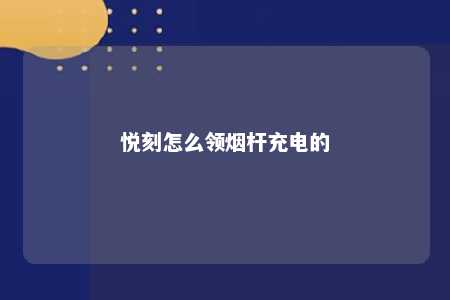 悦刻怎么领烟杆充电的